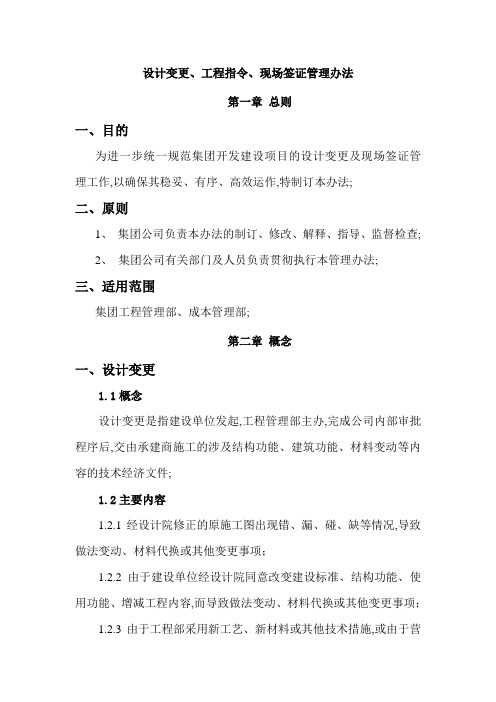 设计变更、工程指令、现场签证管理办法

第一章 总则

一、目的

为进一步统一规范集团开发建设项目的设计变更及现场签证管理工作,以确保其稳妥、有序、高效运作,特制订本办法;

二、原则

1、 集团公司负责本办法的制订、修改、解释、指导、监督检查;

2、 集团公司有关部门及人员负责贯彻执行本管理办法;

三、适用范围

集团工程管理部、成本管理部;

第二章 概念

一、设计变更

1.1 概念

设计变更是指建设单位发起,工程管理部主办,完成公司内部审批程序后,交由承建商施工的涉及结构功能、建筑功能、材料变动等内容的技术经济文件;

1.2 主要内容

1.2.1 经设计院修正的原施工图出现错、漏、碰、缺等情况,导致做法变动、材料代换或其他变更事项;

1.2.2 由于建设单位经设计院同意改变建设标准、结构功能、使用功能、增减工程内容,而导致做法变动、材料代换或其他变更事项;

1.2.3 由于工程部采用新工艺、新材料或其他技术措施,或由于营